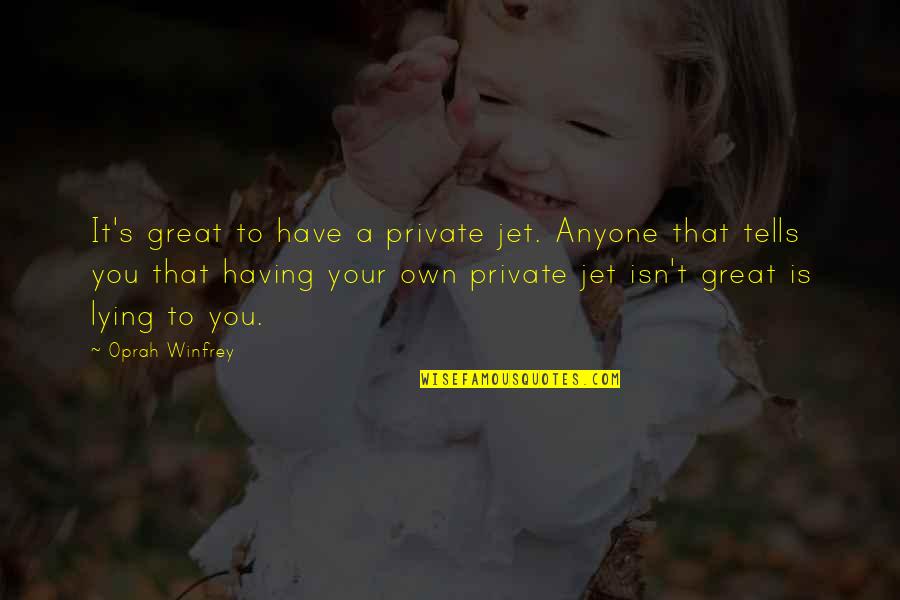 It's great to have a private jet. Anyone that tells you that having your own private jet isn't great is lying to you.

~ Oprah Winfrey

WISEFAMOUSQUOTES.COM